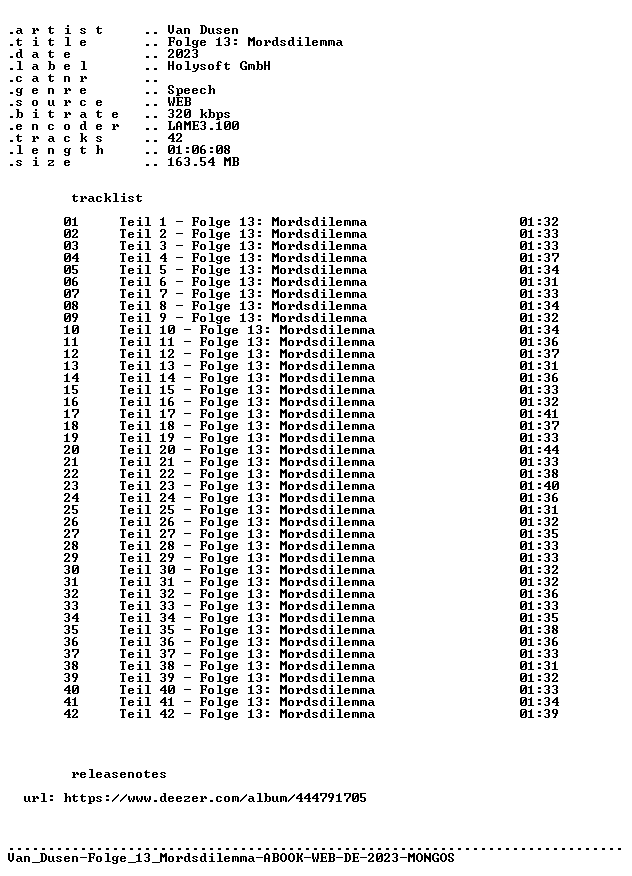 .a r t i s t .. Van Dusen
.t i t l e .. Folge 13: Mordsdilemma
.d a t e .. 2023
.l a b e l .. Holysoft GmbH
.c a t n r ..
.g e n r e .. Speech
.s o u r c e .. WEB
.b i t r a t e .. 320 kbps
.e n c o d e r .. LAME3.100
.t r a c k s .. 42
.l e n g t h .. 01:06:08
.s i z e .. 163.54 MB

tracklist

01 Teil 1 - Folge 13: Mordsdilemma 01:32
02 Teil 2 - Folge 13: Mordsdilemma 01:33
03 Teil 3 - Folge 13: Mordsdilemma 01:33
04 Teil 4 - Folge 13: Mordsdilemma 01:37
05 Teil 5 - Folge 13: Mordsdilemma 01:34
06 Teil 6 - Folge 13: Mordsdilemma 01:31
07 Teil 7 - Folge 13: Mordsdilemma 01:33
08 Teil 8 - Folge 13: Mordsdilemma 01:34
09 Teil 9 - Folge 13: Mordsdilemma 01:32
10 Teil 10 - Folge 13: Mordsdilemma 01:34
11 Teil 11 - Folge 13: Mordsdilemma 01:36
12 Teil 12 - Folge 13: Mordsdilemma 01:37
13 Teil 13 - Folge 13: Mordsdilemma 01:31
14 Teil 14 - Folge 13: Mordsdilemma 01:36
15 Teil 15 - Folge 13: Mordsdilemma 01:33
16 Teil 16 - Folge 13: Mordsdilemma 01:32
17 Teil 17 - Folge 13: Mordsdilemma 01:41
18 Teil 18 - Folge 13: Mordsdilemma 01:37
19 Teil 19 - Folge 13: Mordsdilemma 01:33
20 Teil 20 - Folge 13: Mordsdilemma 01:44
21 Teil 21 - Folge 13: Mordsdilemma 01:33
22 Teil 22 - Folge 13: Mordsdilemma 01:38
23 Teil 23 - Folge 13: Mordsdilemma 01:40
24 Teil 24 - Folge 13: Mordsdilemma 01:36
25 Teil 25 - Folge 13: Mordsdilemma 01:31
26 Teil 26 - Folge 13: Mordsdilemma 01:32
27 Teil 27 - Folge 13: Mordsdilemma 01:35
28 Teil 28 - Folge 13: Mordsdilemma 01:33
29 Teil 29 - Folge 13: Mordsdilemma 01:33
30 Teil 30 - Folge 13: Mordsdilemma 01:32
31 Teil 31 - Folge 13: Mordsdilemma 01:32
32 Teil 32 - Folge 13: Mordsdilemma 01:36
33 Teil 33 - Folge 13: Mordsdilemma 01:33
34 Teil 34 - Folge 13: Mordsdilemma 01:35
35 Teil 35 - Folge 13: Mordsdilemma 01:38
36 Teil 36 - Folge 13: Mordsdilemma 01:36
37 Teil 37 - Folge 13: Mordsdilemma 01:33
38 Teil 38 - Folge 13: Mordsdilemma 01:31
39 Teil 39 - Folge 13: Mordsdilemma 01:32
40 Teil 40 - Folge 13: Mordsdilemma 01:33
41 Teil 41 - Folge 13: Mordsdilemma 01:34
42 Teil 42 - Folge 13: Mordsdilemma 01:39

releasenotes

url: https://www.deezer.com/album/444791705

Van_Dusen-Folge_13_Mordsdilemma-ABOOK-WEB-DE-2023-MONGOS